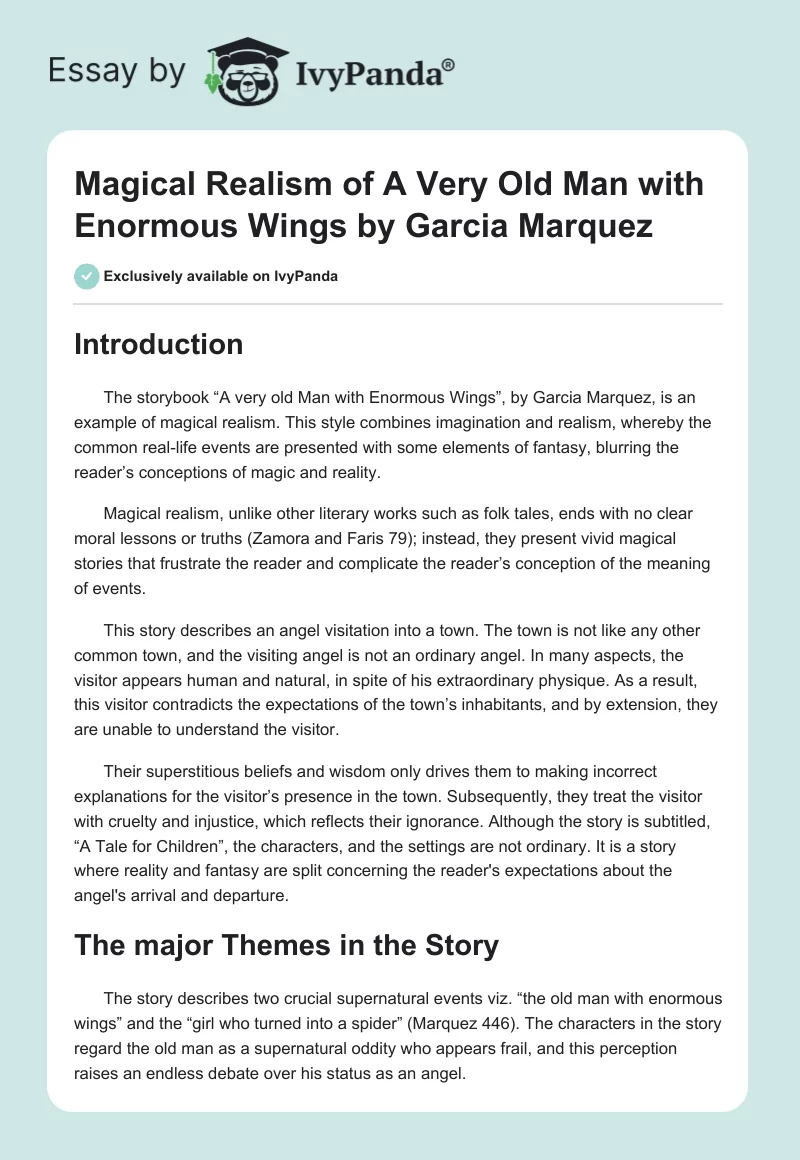 Essay by IvyPanda®

Magical Realism of A Very Old Man with Enormous Wings by Garcia Marquez

Exclusively available on IvyPanda

Introduction

The storybook “A very old Man with Enormous Wings”, by Garcia Marquez, is an example of magical realism. This style combines imagination and realism, whereby the common real-life events are presented with some elements of fantasy, blurring the reader’s conceptions of magic and reality.

Magical realism, unlike other literary works such as folk tales, ends with no clear moral lessons or truths (Zamora and Faris 79); instead, they present vivid magical stories that frustrate the reader and complicate the reader’s conception of the meaning of events.

This story describes an angel visitation into a town. The town is not like any other common town, and the visiting angel is not an ordinary angel. In many aspects, the visitor appears human and natural, in spite of his extraordinary physique. As a result, this visitor contradicts the expectations of the town’s inhabitants, and by extension, they are unable to understand the visitor.

Their superstitious beliefs and wisdom only drives them to making incorrect explanations for the visitor’s presence in the town. Subsequently, they treat the visitor with cruelty and injustice, which reflects their ignorance. Although the story is subtitled, “A Tale for Children”, the characters, and the settings are not ordinary. It is a story where reality and fantasy are split concerning the reader's expectations about the angel's arrival and departure.

The major Themes in the Story

The story describes two crucial supernatural events viz. “the old man with enormous wings” and the “girl who turned into a spider” (Marquez 446). The characters in the story regard the old man as a supernatural oddity who appears frail, and this perception raises an endless debate over his status as an angel.